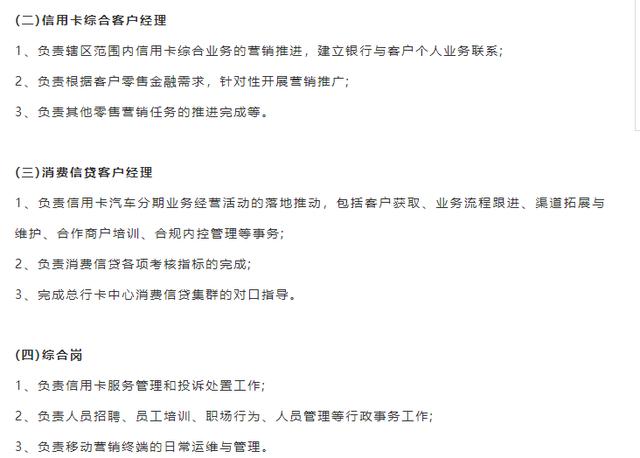 (二)信用卡综合客户经理

1、负责辖区范围内信用卡综合业务的营销推进，建立银行与客户个人业务联系;

2、负责根据客户零售金融需求，针对性开展营销推广;

3、负责其他零售营销任务的推进完成等。

(三)消费信贷客户经理

1、负责信用卡汽车分期业务经营活动的落地推动，包括客户获取、业务流程跟进、渠道拓展与维护、合作商户培训、合规内控管理等事务;

2、负责消费信贷各项考核指标的完成;

3、完成总行卡中心消费信贷集群的对口指导。

(四)综合岗

1、负责信用卡服务管理和投诉处置工作;

2、负责人员招聘、员工培训、职场行为、人员管理等行政事务工作;

3、负责移动营销终端的日常运维与管理。